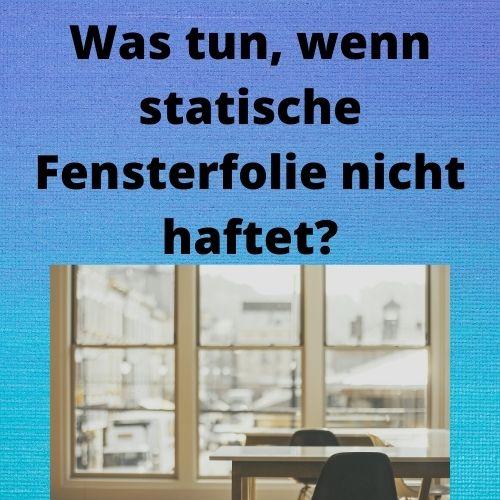 Was tun, wenn statische Fensterfolie nicht haftet?